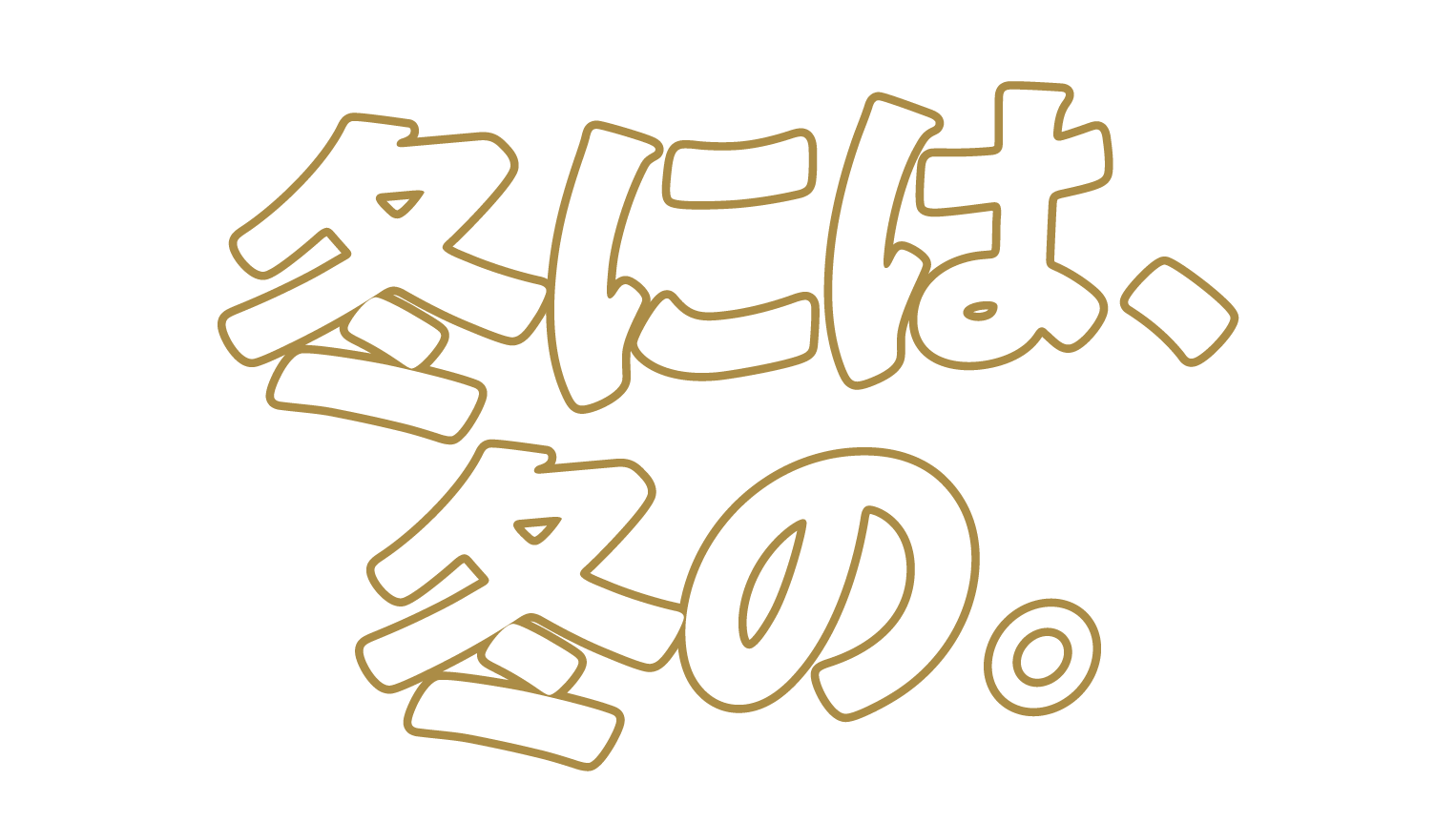 冬には、
冬の。